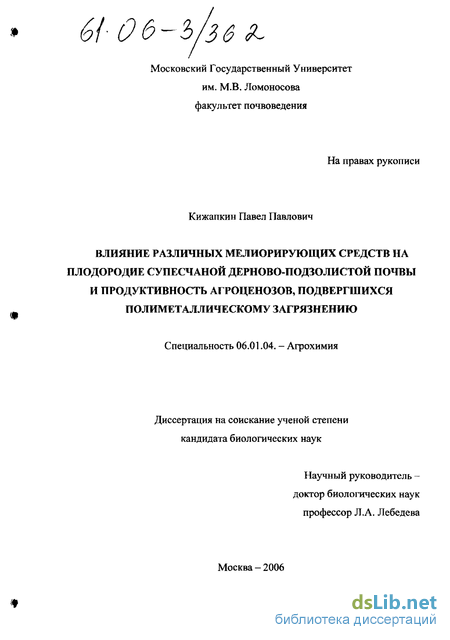 61·06-3/362

Московский Государственный Университет
им. М.В. Ломоносова
факультет почвоведения

На правах рукописи

Кижапкин Павел Павлович

ВЛИЯНИЕ РАЗЛИЧНЫХ МЕЛИОРИРУЮЩИХ СРЕДСТВ НА ПЛОДОРОДИЕ СУПЕСЧАНОЙ ДЕРНОВО-ПОДЗОЛИСТОЙ ПОЧВЫ И ПРОДУКТИВНОСТЬ АГРОЦЕНОЗОВ, ПОДВЕРГШИХСЯ ПОЛИМЕТАЛЛИЧЕСКОМУ ЗАГРЯЗНЕНИЮ

Специальность 06.01.04. – Агрохимия

Диссертация на соискание ученой степени
кандидата биологических наук

Научный руководитель –
доктор биологических наук
профессор Л.А. Лебедева

Москва – 2006

dsLib.net
библиотека диссертаций